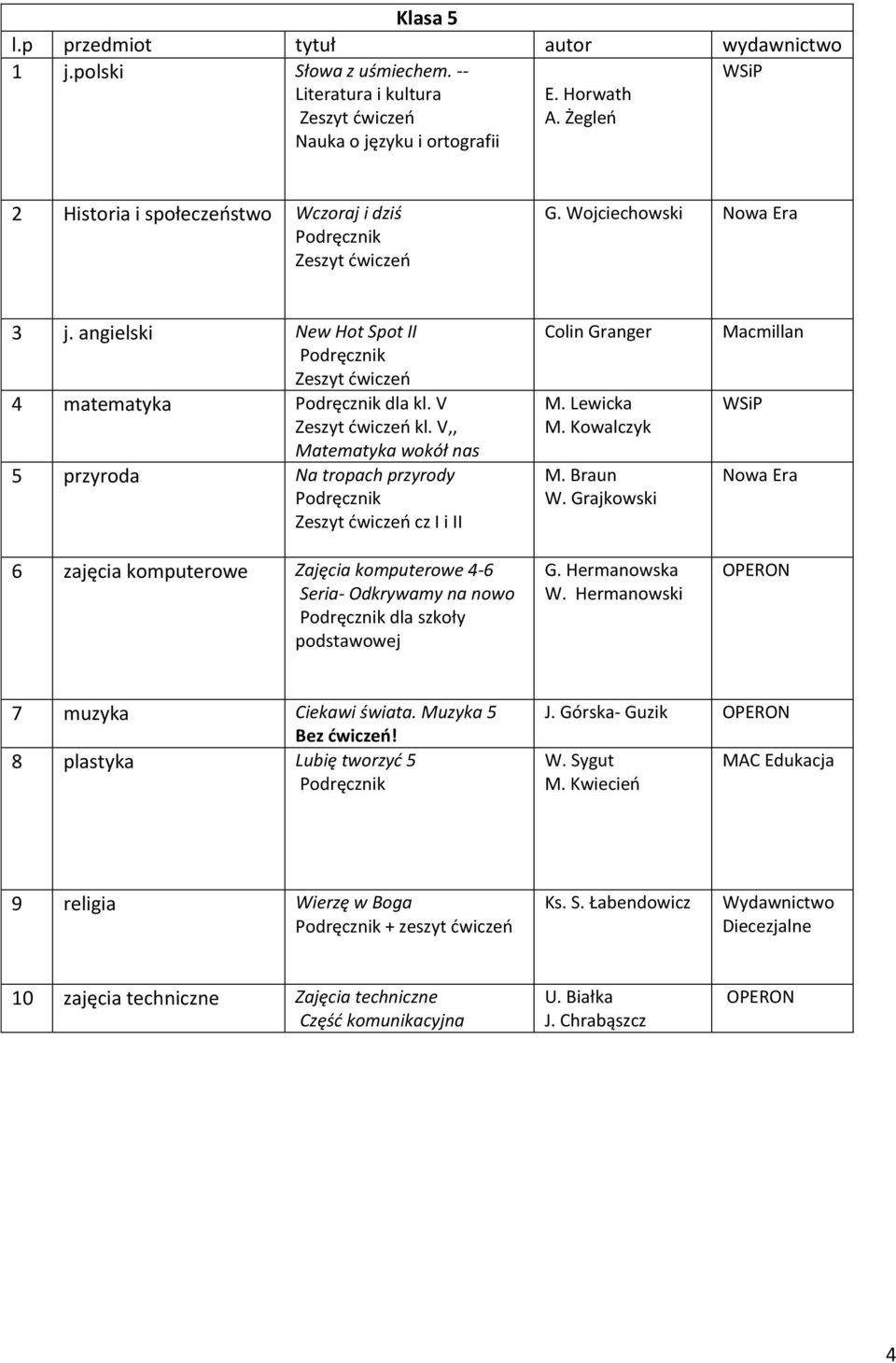 Klasa 5

| l.p | przedmiot | tytuł | autor | wydawnictwo |
|---|---|---|---|---|
| 1 | j.polski | Słowa z uśmiechem. -- Literatura i kultura Zeszyt ćwiczeń Nauka o języku i ortografii | E. Horwath A. Żegleń | WSiP |
| 2 | Historia i społeczeństwo | Wczoraj i dziś Podręcznik Zeszyt ćwiczeń | G. Wojciechowski | Nowa Era |
| 3 | j. angielski | New Hot Spot II Podręcznik Zeszyt ćwiczeń | Colin Granger | Macmillan |
| 4 | matematyka | Podręcznik dla kl. V Zeszyt ćwiczeń kl. V,, Matematyka wokół nas | M. Lewicka M. Kowalczyk | WSiP |
| 5 | przyroda | Na tropach przyrody Podręcznik Zeszyt ćwiczeń cz I i II | M. Braun W. Grajkowski | Nowa Era |
| 6 | zajęcia komputerowe | Zajęcia komputerowe 4-6 Seria- Odkrywamy na nowo Podręcznik dla szkoły podstawowej | G. Hermanowska W. Hermanowski | OPERON |
| 7 | muzyka | Ciekawi świata. Muzyka 5 Bez ćwiczeń! | J. Górska- Guzik | OPERON |
| 8 | plastyka | Lubię tworzyć 5 Podręcznik | W. Sygut M. Kwiecień | MAC Edukacja |
| 9 | religia | Wierzę w Boga Podręcznik + zeszyt ćwiczeń | Ks. S. Łabendowicz | Wydawnictwo Diecezjalne |
| 10 | zajęcia techniczne | Zajęcia techniczne Część komunikacyjna | U. Białka J. Chrabąszcz | OPERON |

4